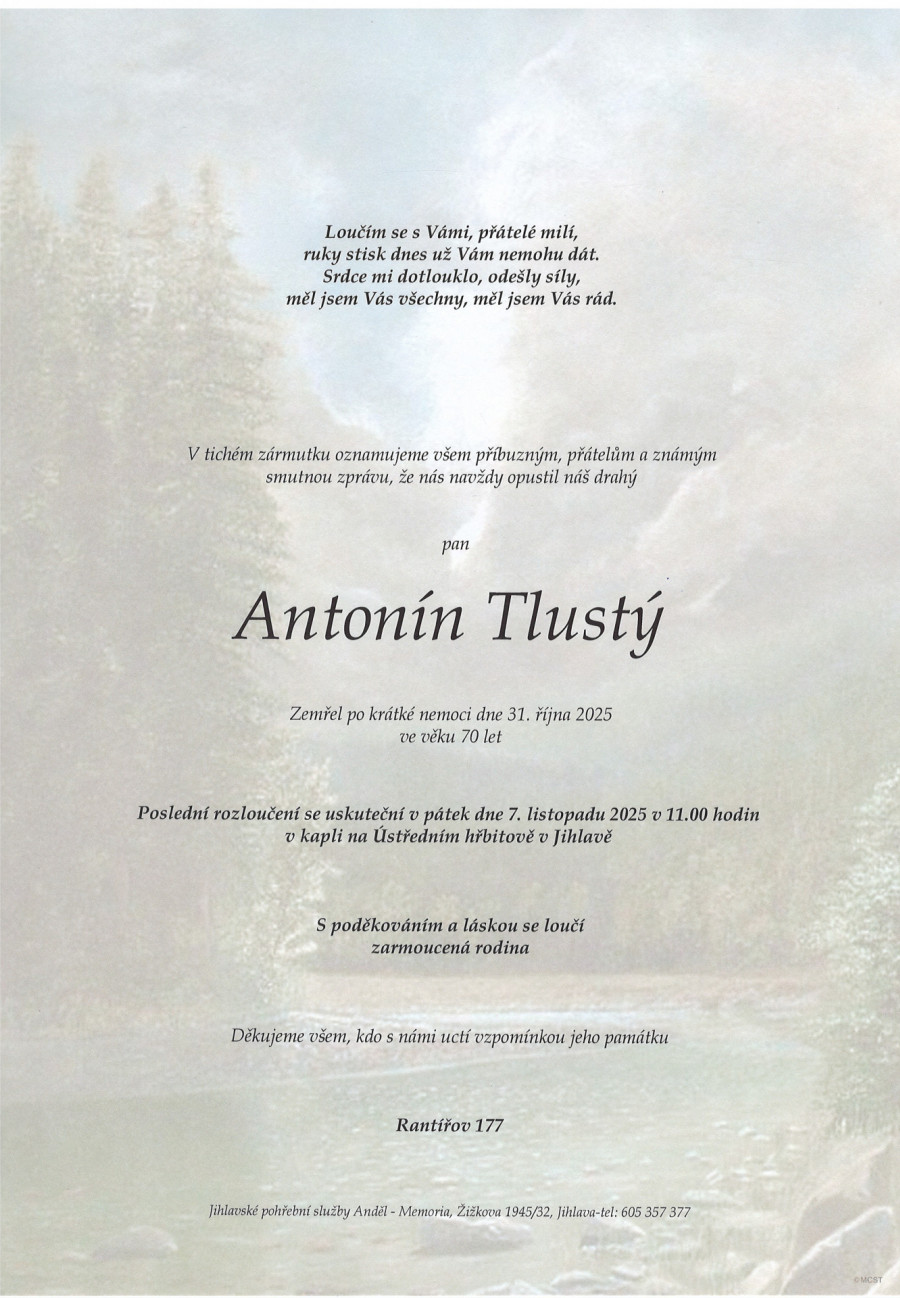 Loučím se s Vámi, přátelé milí,
ruky stisk dnes už Vám nemohu dát.
Srdce mi dotlouklo, odešly síly,
měl jsem Vás všechny, měl jsem Vás rád.

V tichém zármutku oznamujeme všem příbuzným, přátelům a známým smutnou zprávu, že nás navždy opustil náš drahý

pan

Antonín Tlustý

Zemřel po krátké nemoci dne 31. října 2025
ve věku 70 let

Poslední rozloučení se uskuteční v pátek dne 7. listopadu 2025 v 11.00 hodin
v kapli na Ústředním hřbitově v Jihlavě

S poděkováním a láskou se loučí
zarmoucená rodina

Děkujeme všem, kdo s námi uctí vzpomínkou jeho památku

Rantířov 177

Jihlavské pohřební služby Anděl - Memoria, Žižkova 1945/32, Jihlava-tel: 605 357 377

©MCST